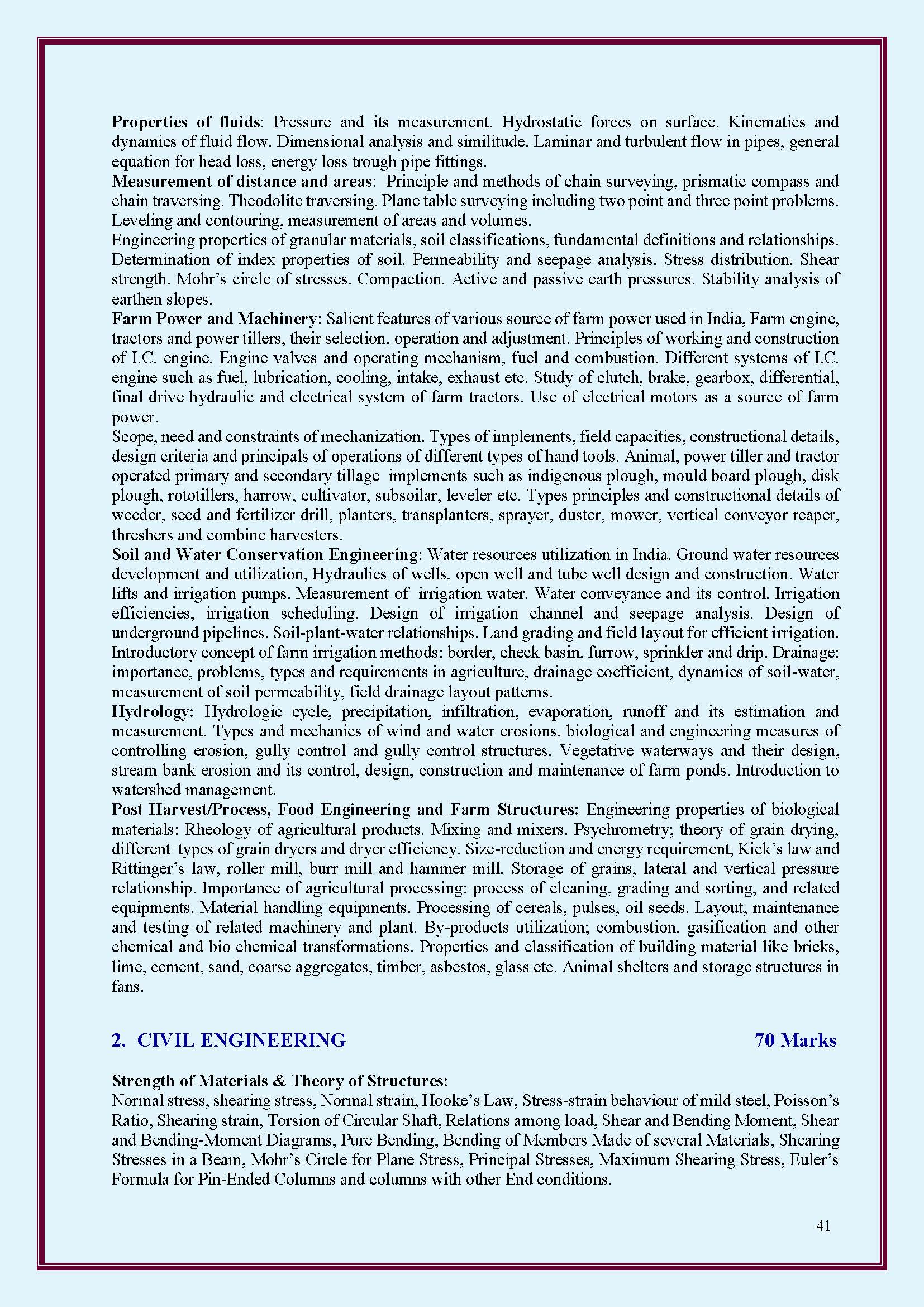 Properties of fluids: Pressure and its measurement. Hydrostatic forces on surface. Kinematics and dynamics of fluid flow. Dimensional analysis and similitude. Laminar and turbulent flow in pipes, general equation for head loss, energy loss trough pipe fittings.
Measurement of distance and areas: Principle and methods of chain surveying, prismatic compass and chain traversing. Theodolite traversing. Plane table surveying including two point and three point problems. Leveling and contouring, measurement of areas and volumes.
Engineering properties of granular materials, soil classifications, fundamental definitions and relationships. Determination of index properties of soil. Permeability and seepage analysis. Stress distribution. Shear strength. Mohr's circle of stresses. Compaction. Active and passive earth pressures. Stability analysis of earthen slopes.
Farm Power and Machinery: Salient features of various source of farm power used in India, Farm engine, tractors and power tillers, their selection, operation and adjustment. Principles of working and construction of I.C. engine. Engine valves and operating mechanism, fuel and combustion. Different systems of I.C. engine such as fuel, lubrication, cooling, intake, exhaust etc. Study of clutch, brake, gearbox, differential, final drive hydraulic and electrical system of farm tractors. Use of electrical motors as a source of farm power.
Scope, need and constraints of mechanization. Types of implements, field capacities, constructional details, design criteria and principals of operations of different types of hand tools. Animal, power tiller and tractor operated primary and secondary tillage implements such as indigenous plough, mould board plough, disk plough, rototillers, harrow, cultivator, subsoilar, leveler etc. Types principles and constructional details of weeder, seed and fertilizer drill, planters, transplanters, sprayer, duster, mower, vertical conveyor reaper, threshers and combine harvesters.
Soil and Water Conservation Engineering: Water resources utilization in India. Ground water resources development and utilization, Hydraulics of wells, open well and tube well design and construction. Water lifts and irrigation pumps. Measurement of irrigation water. Water conveyance and its control. Irrigation efficiencies, irrigation scheduling. Design of irrigation channel and seepage analysis. Design of underground pipelines. Soil-plant-water relationships. Land grading and field layout for efficient irrigation. Introductory concept of farm irrigation methods: border, check basin, furrow, sprinkler and drip. Drainage: importance, problems, types and requirements in agriculture, drainage coefficient, dynamics of soil-water, measurement of soil permeability, field drainage layout patterns.
Hydrology: Hydrologic cycle, precipitation, infiltration, evaporation, runoff and its estimation and measurement. Types and mechanics of wind and water erosions, biological and engineering measures of controlling erosion, gully control and gully control structures. Vegetative waterways and their design, stream bank erosion and its control, design, construction and maintenance of farm ponds. Introduction to watershed management.
Post Harvest/Process, Food Engineering and Farm Structures: Engineering properties of biological materials: Rheology of agricultural products. Mixing and mixers. Psychrometry; theory of grain drying, different types of grain dryers and dryer efficiency. Size-reduction and energy requirement, Kick's law and Rittinger's law, roller mill, burr mill and hammer mill. Storage of grains, lateral and vertical pressure relationship. Importance of agricultural processing: process of cleaning, grading and sorting, and related equipments. Material handling equipments. Processing of cereals, pulses, oil seeds. Layout, maintenance and testing of related machinery and plant. By-products utilization; combustion, gasification and other chemical and bio chemical transformations. Properties and classification of building material like bricks, lime, cement, sand, coarse aggregates, timber, asbestos, glass etc. Animal shelters and storage structures in fans.

2. CIVIL ENGINEERING 70 Marks

Strength of Materials & Theory of Structures:
Normal stress, shearing stress, Normal strain, Hooke's Law, Stress-strain behaviour of mild steel, Poisson's Ratio, Shearing strain, Torsion of Circular Shaft, Relations among load, Shear and Bending Moment, Shear and Bending-Moment Diagrams, Pure Bending, Bending of Members Made of several Materials, Shearing Stresses in a Beam, Mohr's Circle for Plane Stress, Principal Stresses, Maximum Shearing Stress, Euler's Formula for Pin-Ended Columns and columns with other End conditions.

41